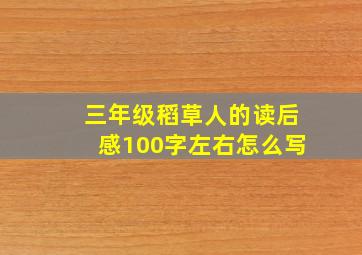 三年级稻草人的读后感100字左右怎么写